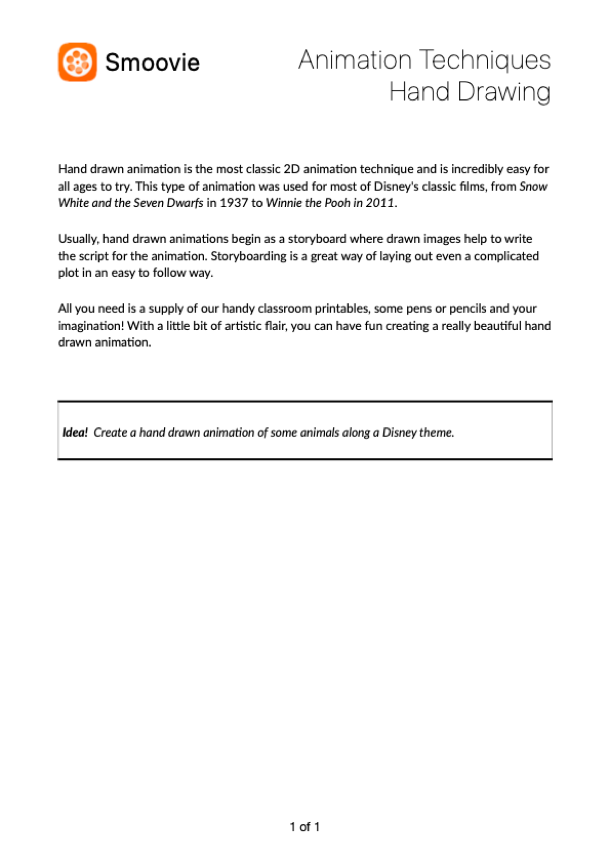 Smoovie

Animation Techniques
Hand Drawing

Hand drawn animation is the most classic 2D animation technique and is incredibly easy for all ages to try. This type of animation was used for most of Disney's classic films, from Snow White and the Seven Dwarfs in 1937 to Winnie the Pooh in 2011.

Usually, hand drawn animations begin as a storyboard where drawn images help to write the script for the animation. Storyboarding is a great way of laying out even a complicated plot in an easy to follow way.

All you need is a supply of our handy classroom printables, some pens or pencils and your imagination! With a little bit of artistic flair, you can have fun creating a really beautiful hand drawn animation.

Idea! Create a hand drawn animation of some animals along a Disney theme.

1 of 1